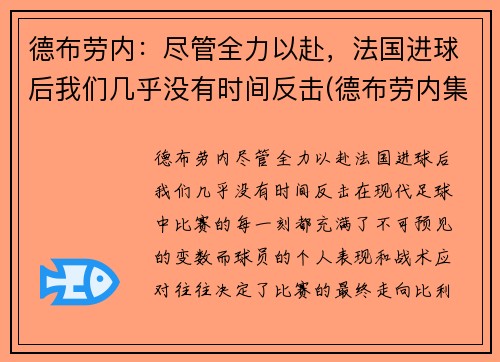 德布劳内：尽管全力以赴，法国进球后我们几乎没有时间反击(德布劳内集

德布劳内尽管全力以赴法国进球后我们几乎没有时间反击在现代足球中比赛的每一刻都充满了不可预见的变数而球员的个人表现和战术应对往往决定了比赛的最终走向比利